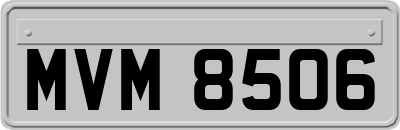 MVM 8506